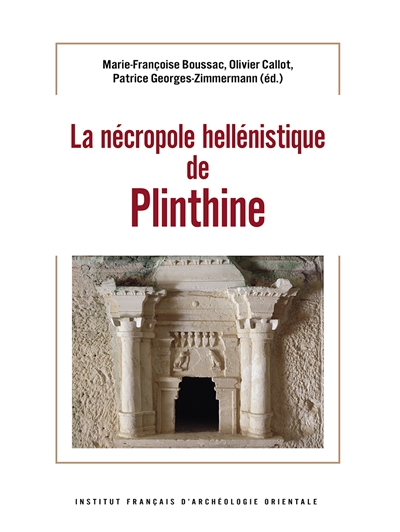 Marie-Françoise Boussac, Olivier Callot, Patrice Georges-Zimmermann (éd.)

La nécropole hellénistique de Plinthine

INSTITUT FRANÇAIS D'ARCHÉOLOGIE ORIENTALE